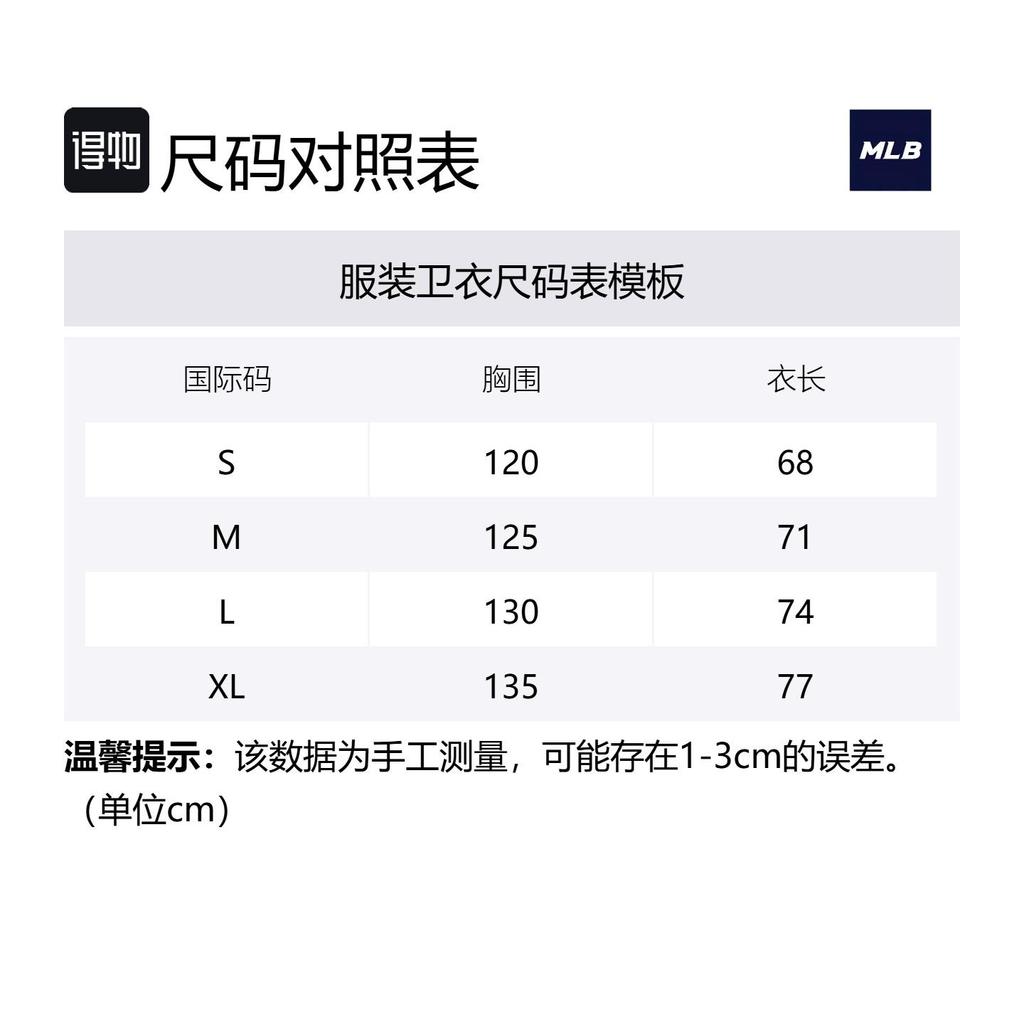 得物 尺码对照表

MLB

服装卫衣尺码表模板

| 国际码 | 胸围 | 衣长 |
|---|---|---|
| S | 120 | 68 |
| M | 125 | 71 |
| L | 130 | 74 |
| XL | 135 | 77 |

温馨提示：该数据为手工测量，可能存在1-3cm的误差。（单位cm）